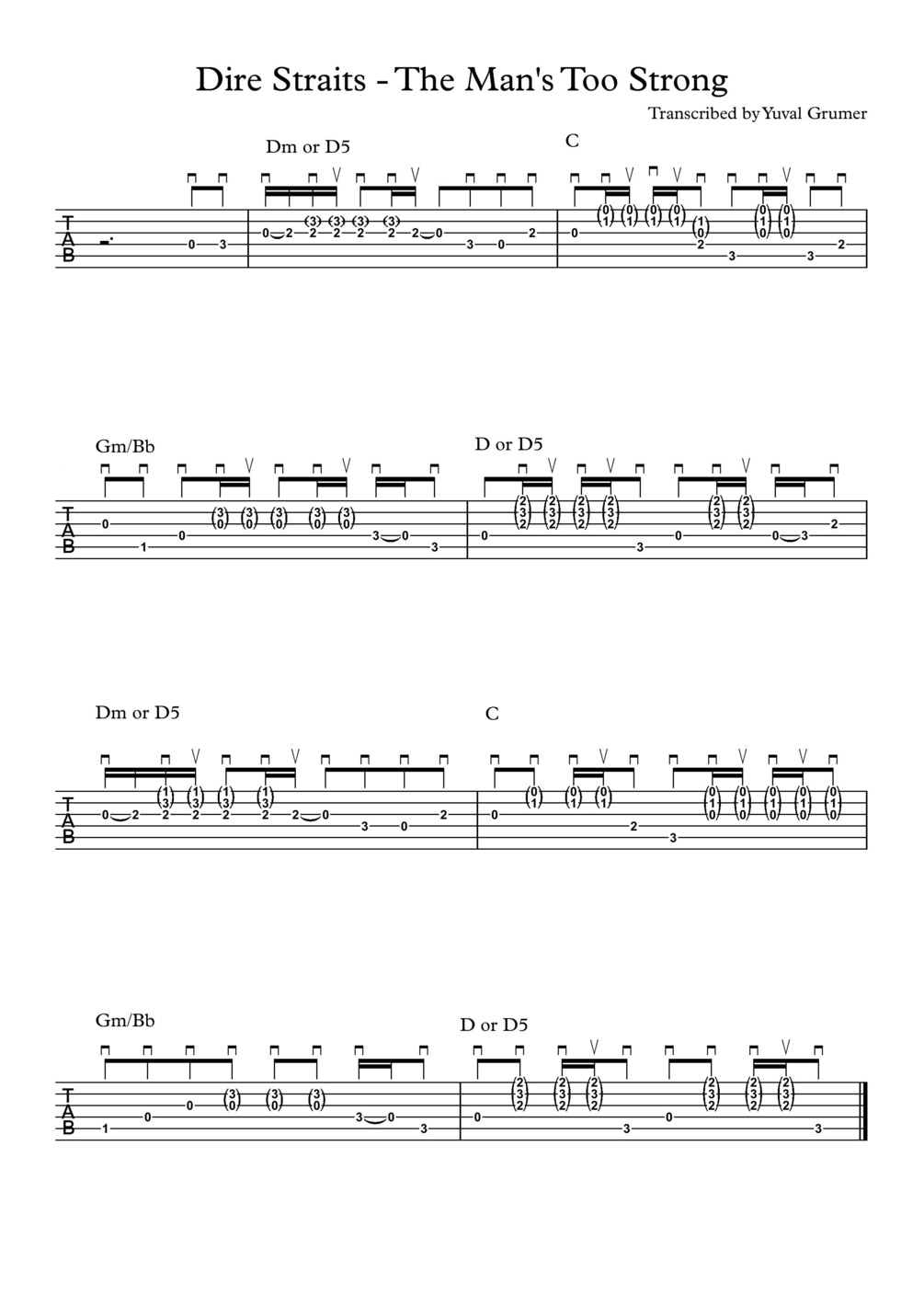 Dire Straits - The Man's Too Strong

Transcribed by Yuval Grumer

Dm or D5

C

T
A
B

Gm/Bb

D or D5

T
A
B

Dm or D5

C

T
A
B

Gm/Bb

D or D5

T
A
B